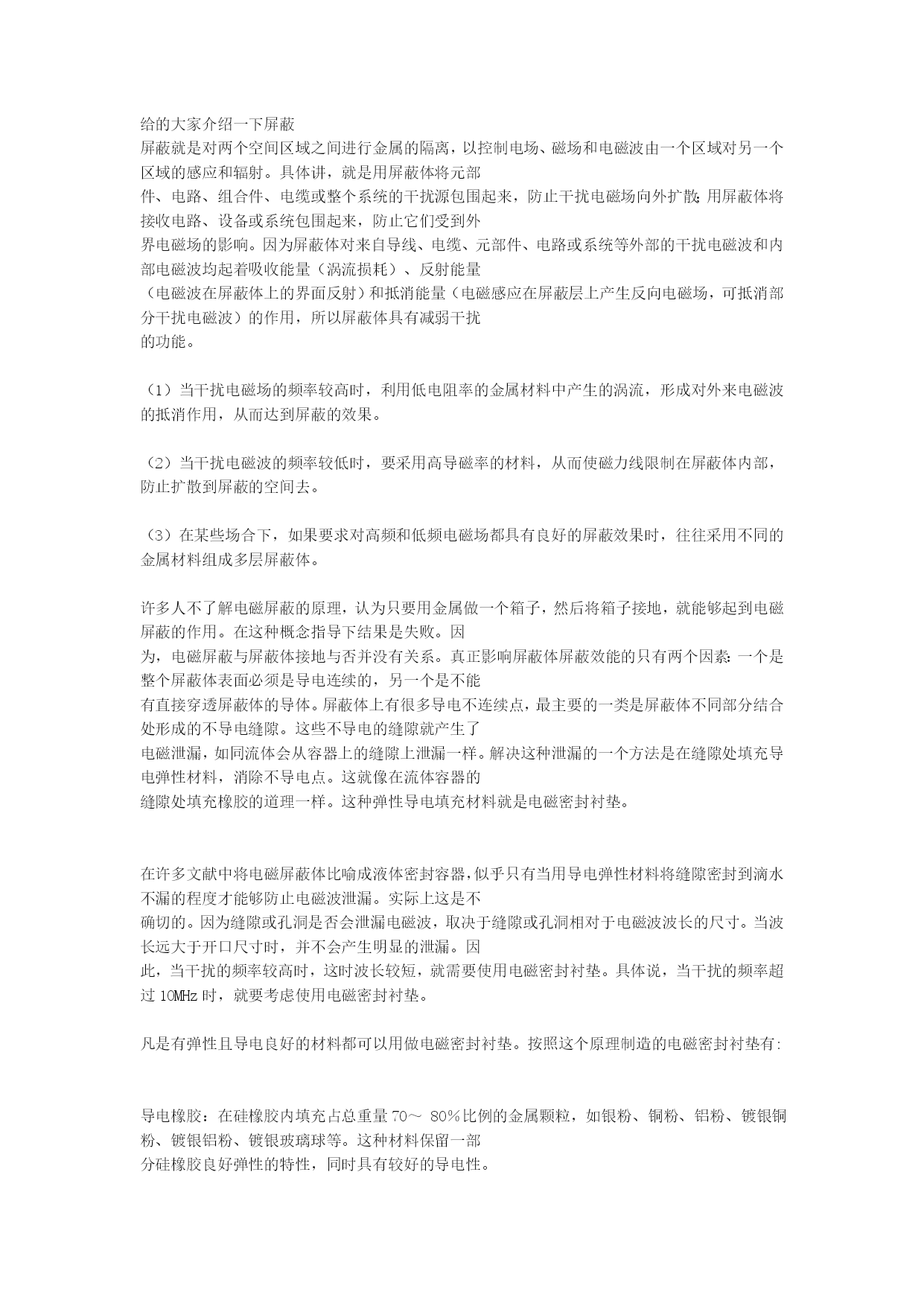 给的大家介绍一下屏蔽
屏蔽就是对两个空间区域之间进行金属的隔离，以控制电场、磁场和电磁波由一个区域对另一个区域的感应和辐射。具体讲，就是用屏蔽体将元部件、电路、组合件、电缆或整个系统的干扰源包围起来，防止干扰电磁场向外扩散；用屏蔽体将接收电路、设备或系统包围起来，防止它们受到外界电磁场的影响。因为屏蔽体对来自导线、电缆、元部件、电路或系统等外部的干扰电磁波和内部电磁波均起着吸收能量（涡流损耗）、反射能量（电磁波在屏蔽体上的界面反射）和抵消能量（电磁感应在屏蔽层上产生反向电磁场，可抵消部分干扰电磁波）的作用，所以屏蔽体具有减弱干扰的功能。

（1）当干扰电磁场的频率较高时，利用低电阻率的金属材料中产生的涡流，形成对外来电磁波的抵消作用，从而达到屏蔽的效果。

（2）当干扰电磁波的频率较低时，要采用高导磁率的材料，从而使磁力线限制在屏蔽体内部，防止扩散到屏蔽的空间去。

（3）在某些场合下，如果要求对高频和低频电磁场都具有良好的屏蔽效果时，往往采用不同的金属材料组成多层屏蔽体。

许多人不了解电磁屏蔽的原理，认为只要用金属做一个箱子，然后将箱子接地，就能够起到电磁屏蔽的作用。在这种概念指导下结果是失败。因为，电磁屏蔽与屏蔽体接地与否并没有关系。真正影响屏蔽体屏蔽效能的只有两个因素：一个是整个屏蔽体表面必须是导电连续的，另一个是不能有直接穿透屏蔽体的导体。屏蔽体上有很多导电不连续点，最主要的一类是屏蔽体不同部分结合处形成的不导电缝隙。这些不导电的缝隙就产生了电磁泄漏，如同流体会从容器上的缝隙上泄漏一样。解决这种泄漏的一个方法是在缝隙处填充导电弹性材料，消除不导电点。这就像在流体容器的缝隙处填充橡胶的道理一样。这种弹性导电填充材料就是电磁密封衬垫。

在许多文献中将电磁屏蔽体比喻成液体密封容器，似乎只有当用导电弹性材料将缝隙密封到滴水不漏的程度才能够防止电磁波泄漏。实际上这是不确切的。因为缝隙或孔洞是否会泄漏电磁波，取决于缝隙或孔洞相对于电磁波波长的尺寸。当波长远大于开口尺寸时，并不会产生明显的泄漏。因此，当干扰的频率较高时，这时波长较短，就需要使用电磁密封衬垫。具体说，当干扰的频率超过 10MHz 时，就要考虑使用电磁密封衬垫。

凡是有弹性且导电良好的材料都可以用做电磁密封衬垫。按照这个原理制造的电磁密封衬垫有：

导电橡胶：在硅橡胶内填充占总重量 70～ 80%比例的金属颗粒，如银粉、铜粉、铝粉、镀银铜粉、镀银铝粉、镀银玻璃球等。这种材料保留一部分硅橡胶良好弹性的特性，同时具有较好的导电性。